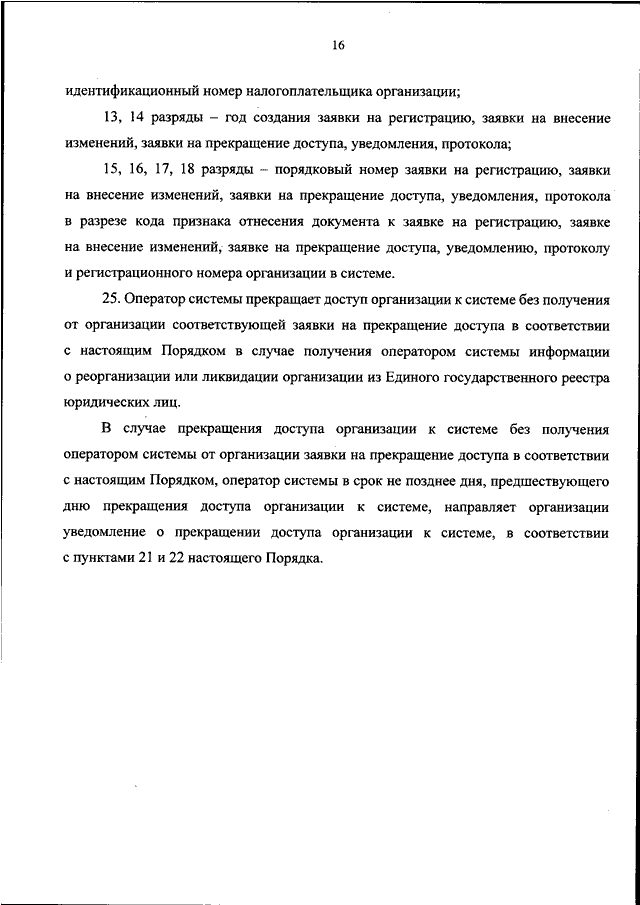 16

идентификационный номер налогоплательщика организации;

13, 14 разряды – год создания заявки на регистрацию, заявки на внесение изменений, заявки на прекращение доступа, уведомления, протокола;

15, 16, 17, 18 разряды – порядковый номер заявки на регистрацию, заявки на внесение изменений, заявки на прекращение доступа, уведомления, протокола в разрезе кода признака отнесения документа к заявке на регистрацию, заявке на внесение изменений, заявке на прекращение доступа, уведомлению, протоколу и регистрационного номера организации в системе.

25. Оператор системы прекращает доступ организации к системе без получения от организации соответствующей заявки на прекращение доступа в соответствии с настоящим Порядком в случае получения оператором системы информации о реорганизации или ликвидации организации из Единого государственного реестра юридических лиц.

В случае прекращения доступа организации к системе без получения оператором системы от организации заявки на прекращение доступа в соответствии с настоящим Порядком, оператор системы в срок не позднее дня, предшествующего дню прекращения доступа организации к системе, направляет организации уведомление о прекращении доступа организации к системе, в соответствии с пунктами 21 и 22 настоящего Порядка.